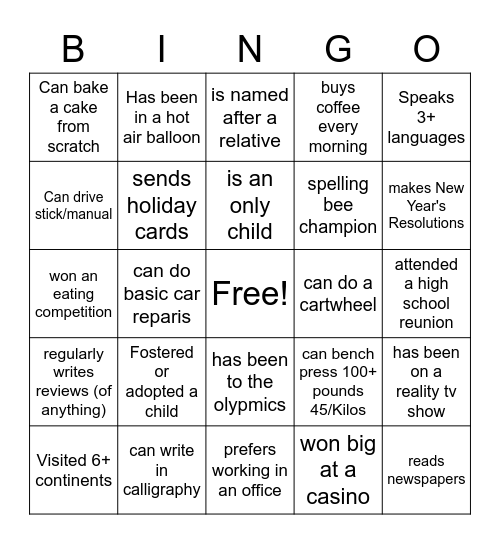 | B | I | N | G | O |
|---|---|---|---|---|
| Can bake a cake from scratch | Has been in a hot air balloon | is named after a relative | buys coffee every morning | Speaks 3+ languages |
| Can drive stick/manual | sends holiday cards | is an only child | spelling bee champion | makes New Year's Resolutions |
| won an eating competition | can do basic car reparis | Free! | can do a cartwheel | attended a high school reunion |
| regularly writes reviews (of anything) | Fostered or adopted a child | has been to the olympics | can bench press 100+ pounds 45/Kilos | has been on a reality tv show |
| Visited 6+ continents | can write in calligraphy | prefers working in an office | won big at a casino | reads newspapers |